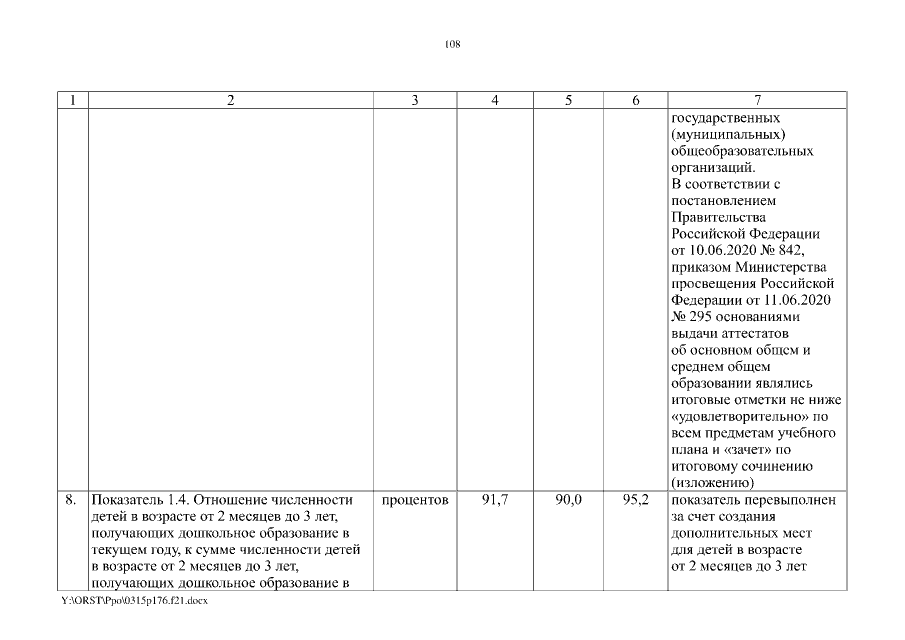 108

| 1 | 2 | 3 | 4 | 5 | 6 | 7 |
|---|---|---|---|---|---|---|
| | | | | | | государственных (муниципальных) общеобразовательных организаций. В соответствии с постановлением Правительства Российской Федерации от 10.06.2020 № 842, приказом Министерства просвещения Российской Федерации от 11.06.2020 № 295 основаниями выдачи аттестатов об основном общем и среднем общем образовании являлись итоговые отметки не ниже «удовлетворительно» по всем предметам учебного плана и «зачет» по итоговому сочинению (изложению) |
| 8. | Показатель 1.4. Отношение численности детей в возрасте от 2 месяцев до 3 лет, получающих дошкольное образование в текущем году, к сумме численности детей в возрасте от 2 месяцев до 3 лет, получающих дошкольное образование в | процентов | 91,7 | 90,0 | 95,2 | показатель перевыполнен за счет создания дополнительных мест для детей в возрасте от 2 месяцев до 3 лет |

Y:\ORST\Ppo\0315p176.f21.docx